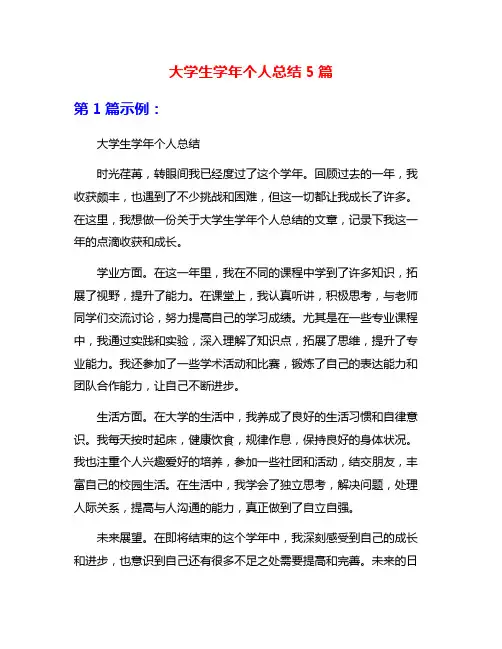 大学生学年个人总结 5 篇

第 1 篇示例：

大学生学年个人总结

时光荏苒，转眼间我已经度过了这个学年。回顾过去的一年，我收获颇丰，也遇到了不少挑战和困难，但这一切都让我成长了许多。在这里，我想做一份关于大学生学年个人总结的文章，记录下我这一年的点滴收获和成长。

学业方面。在这一年里，我在不同的课程中学到了许多知识，拓展了视野，提升了能力。在课堂上，我认真听讲，积极思考，与老师同学们交流讨论，努力提高自己的学习成绩。尤其是在一些专业课程中，我通过实践和实验，深入理解了知识点，拓展了思维，提升了专业能力。我还参加了一些学术活动和比赛，锻炼了自己的表达能力和团队合作能力，让自己不断进步。

生活方面。在大学的生活中，我养成了良好的生活习惯和自律意识。我每天按时起床，健康饮食，规律作息，保持良好的身体状况。我也注重个人兴趣爱好的培养，参加一些社团和活动，结交朋友，丰富自己的校园生活。在生活中，我学会了独立思考，解决问题，处理人际关系，提高与人沟通的能力，真正做到了自立自强。

未来展望。在即将结束的这个学年中，我深刻感受到自己的成长和进步，也意识到自己还有很多不足之处需要提高和完善。未来的日